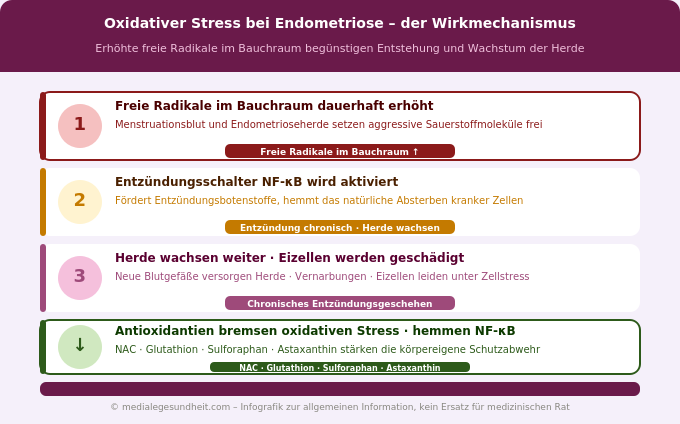 Oxidativer Stress bei Endometriose – der Wirkmechanismus

Erhöhte freie Radikale im Bauchraum begünstigen Entstehung und Wachstum der Herde

1

Freie Radikale im Bauchraum dauerhaft erhöht

Menstruationsblut und Endometrioseherde setzen aggressive Sauerstoffmoleküle frei

Freie Radikale im Bauchraum ↑

2

Entzündungsschalter NF-κB wird aktiviert

Fördert Entzündungsbotenstoffe, hemmt das natürliche Absterben kranker Zellen

Entzündung chronisch · Herde wachsen

3

Herde wachsen weiter · Eizellen werden geschädigt

Neue Blutgefäße versorgen Herde · Vernarbungen · Eizellen leiden unter Zellstress

Chronisches Entzündungsgeschehen

↓

Antioxidantien bremsen oxidativen Stress · hemmen NF-κB

NAC · Glutathion · Sulforaphan · Astaxanthin stärken die körpereigene Schutzabwehr

NAC · Glutathion · Sulforaphan · Astaxanthin

© medialegesundheit.com – Infografik zur allgemeinen Information, kein Ersatz für medizinischen Rat